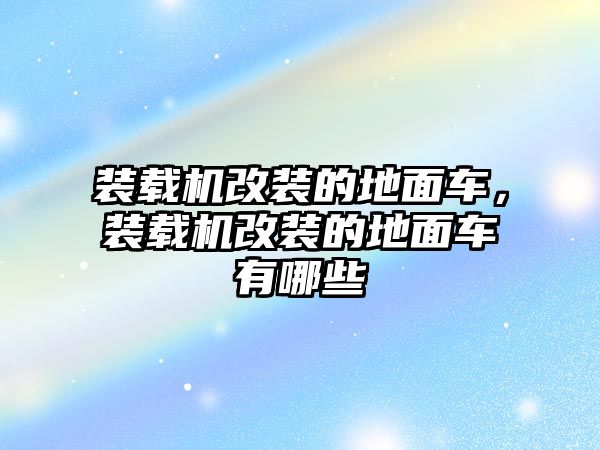 装载机改装的地面车，装载机改装的地面车有哪些